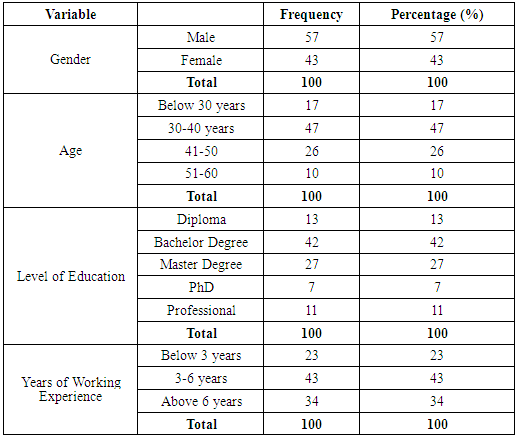 | Variable | | Frequency | Percentage (%) |
|---|---|---|---|
| Gender | Male | 57 | 57 |
| | Female | 43 | 43 |
| | **Total** | **100** | **100** |
| Age | Below 30 years | 17 | 17 |
| | 30-40 years | 47 | 47 |
| | 41-50 | 26 | 26 |
| | 51-60 | 10 | 10 |
| | **Total** | **100** | **100** |
| Level of Education | Diploma | 13 | 13 |
| | Bachelor Degree | 42 | 42 |
| | Master Degree | 27 | 27 |
| | PhD | 7 | 7 |
| | Professional | 11 | 11 |
| | **Total** | **100** | **100** |
| Years of Working Experience | Below 3 years | 23 | 23 |
| | 3-6 years | 43 | 43 |
| | Above 6 years | 34 | 34 |
| | **Total** | **100** | **100** |